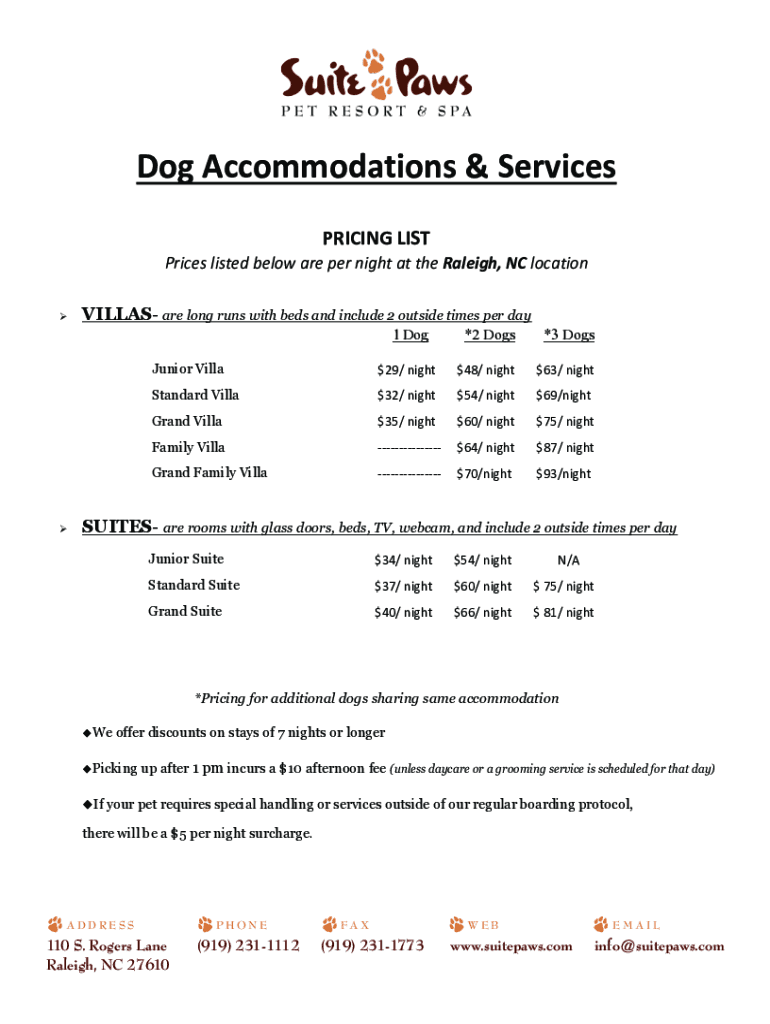 Suite Paws
PET RESORT & SPA

Dog Accommodations & Services

PRICING LIST
Prices listed below are per night at the Raleigh, NC location

➢ VILLAS- are long runs with beds and include 2 outside times per day

| | 1 Dog | *2 Dogs | *3 Dogs |
|---|---|---|---|
| Junior Villa | $29/ night | $48/ night | $63/ night |
| Standard Villa | $32/ night | $54/ night | $69/night |
| Grand Villa | $35/ night | $60/ night | $75/ night |
| Family Villa | ------------- | $64/ night | $87/ night |
| Grand Family Villa | ------------- | $70/night | $93/night |

➢ SUITES- are rooms with glass doors, beds, TV, webcam, and include 2 outside times per day

| | | | |
|---|---|---|---|
| Junior Suite | $34/ night | $54/ night | N/A |
| Standard Suite | $37/ night | $60/ night | $ 75/ night |
| Grand Suite | $40/ night | $66/ night | $ 81/ night |

*Pricing for additional dogs sharing same accommodation

◆We offer discounts on stays of 7 nights or longer

◆Picking up after 1 pm incurs a $10 afternoon fee (unless daycare or a grooming service is scheduled for that day)

◆If your pet requires special handling or services outside of our regular boarding protocol, there will be a $5 per night surcharge.

ADDRESS
110 S. Rogers Lane
Raleigh, NC 27610

PHONE
(919) 231-1112

FAX
(919) 231-1773

WEB
www.suitepaws.com

EMAIL
info@suitepaws.com